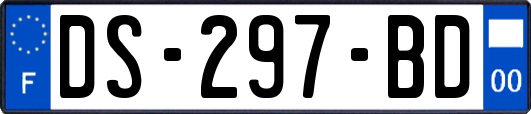 F

DS-297-BD

00